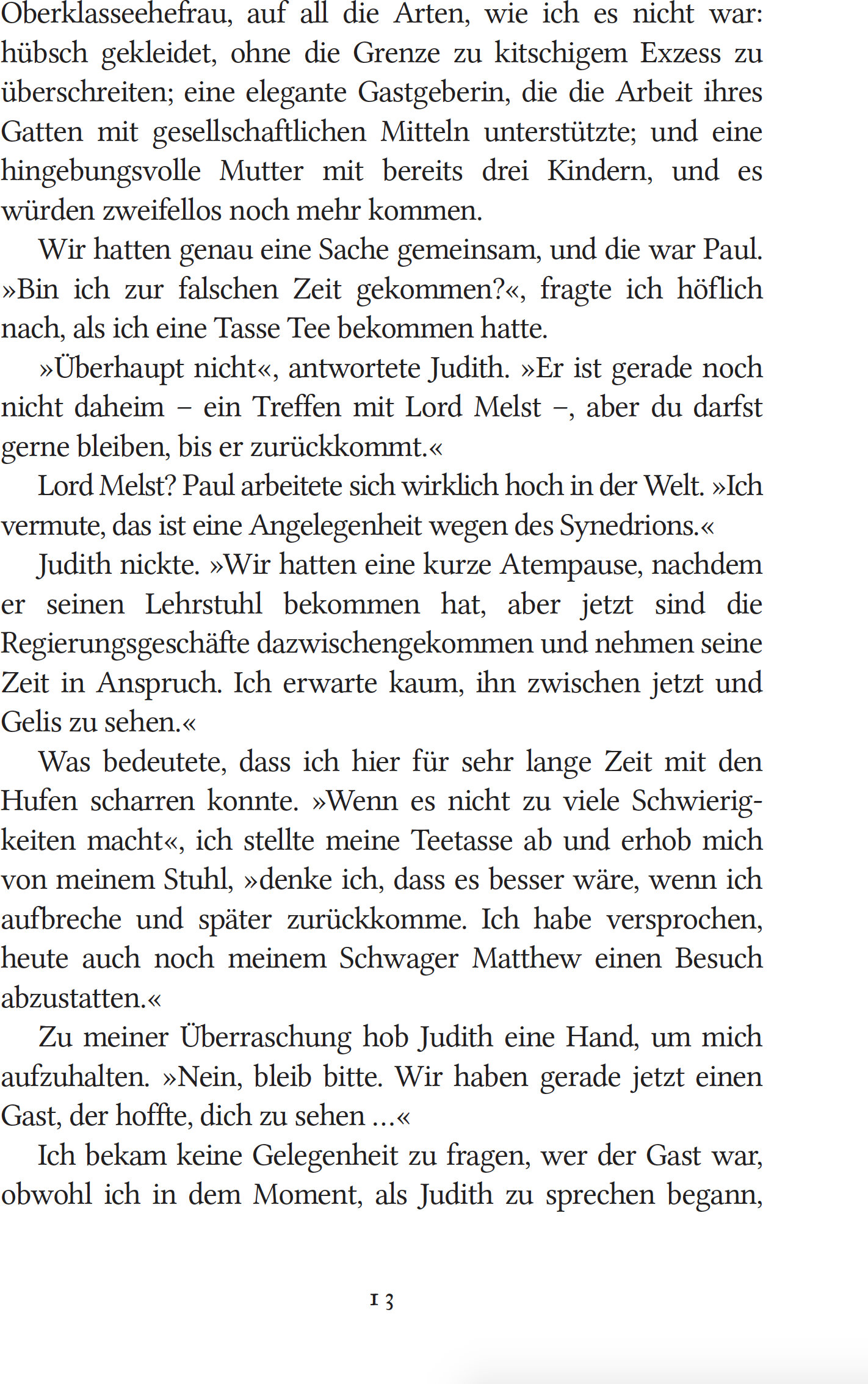 Oberklasseehefrau, auf all die Arten, wie ich es nicht war: hübsch gekleidet, ohne die Grenze zu kitschigem Exzess zu überschreiten; eine elegante Gastgeberin, die die Arbeit ihres Gatten mit gesellschaftlichen Mitteln unterstützte; und eine hingebungsvolle Mutter mit bereits drei Kindern, und es würden zweifellos noch mehr kommen.

Wir hatten genau eine Sache gemeinsam, und die war Paul. »Bin ich zur falschen Zeit gekommen?«, fragte ich höflich nach, als ich eine Tasse Tee bekommen hatte.

»Überhaupt nicht«, antwortete Judith. »Er ist gerade noch nicht daheim – ein Treffen mit Lord Melst –, aber du darfst gerne bleiben, bis er zurückkommt.«

Lord Melst? Paul arbeitete sich wirklich hoch in der Welt. »Ich vermute, das ist eine Angelegenheit wegen des Synedrions.«

Judith nickte. »Wir hatten eine kurze Atempause, nachdem er seinen Lehrstuhl bekommen hat, aber jetzt sind die Regierungsgeschäfte dazwischengekommen und nehmen seine Zeit in Anspruch. Ich erwarte kaum, ihn zwischen jetzt und Gelis zu sehen.«

Was bedeutete, dass ich hier für sehr lange Zeit mit den Hufen scharren konnte. »Wenn es nicht zu viele Schwierigkeiten macht«, ich stellte meine Teetasse ab und erhob mich von meinem Stuhl, »denke ich, dass es besser wäre, wenn ich aufbreche und später zurückkomme. Ich habe versprochen, heute auch noch meinem Schwager Matthew einen Besuch abzustatten.«

Zu meiner Überraschung hob Judith eine Hand, um mich aufzuhalten. »Nein, bleib bitte. Wir haben gerade jetzt einen Gast, der hoffte, dich zu sehen …«

Ich bekam keine Gelegenheit zu fragen, wer der Gast war, obwohl ich in dem Moment, als Judith zu sprechen begann,

13